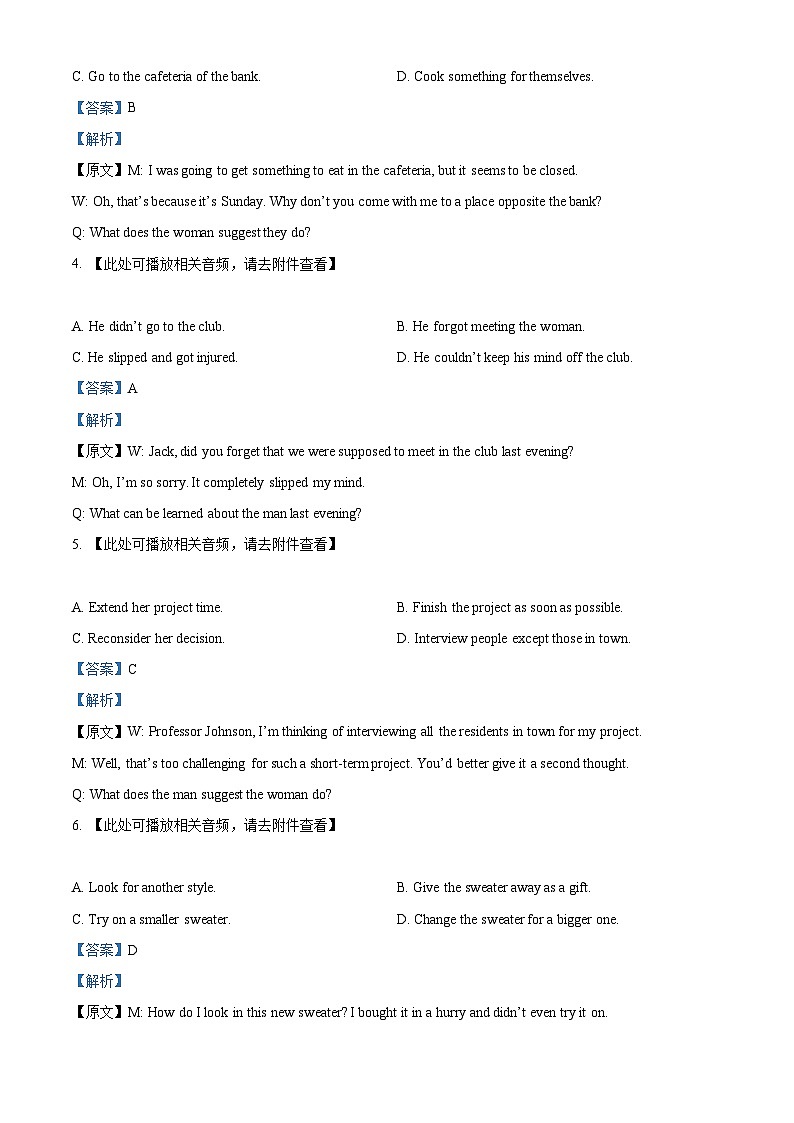 C. Go to the cafeteria of the bank.

D. Cook something for themselves.

【答案】B

【解析】

【原文】M: I was going to get something to eat in the cafeteria, but it seems to be closed.

W: Oh, that's because it's Sunday. Why don't you come with me to a place opposite the bank?

Q: What does the woman suggest they do?

4. 【此处可播放相关音频，请去附件查看】

A. He didn't go to the club.

B. He forgot meeting the woman.

C. He slipped and got injured.

D. He couldn't keep his mind off the club.

【答案】A

【解析】

【原文】W: Jack, did you forget that we were supposed to meet in the club last evening?

M: Oh, I'm so sorry. It completely slipped my mind.

Q: What can be learned about the man last evening?

5. 【此处可播放相关音频，请去附件查看】

A. Extend her project time.

B. Finish the project as soon as possible.

C. Reconsider her decision.

D. Interview people except those in town.

【答案】C

【解析】

【原文】W: Professor Johnson, I'm thinking of interviewing all the residents in town for my project.

M: Well, that's too challenging for such a short-term project. You'd better give it a second thought.

Q: What does the man suggest the woman do?

6. 【此处可播放相关音频，请去附件查看】

A. Look for another style.

B. Give the sweater away as a gift.

C. Try on a smaller sweater.

D. Change the sweater for a bigger one.

【答案】D

【解析】

【原文】M: How do I look in this new sweater? I bought it in a hurry and didn't even try it on.